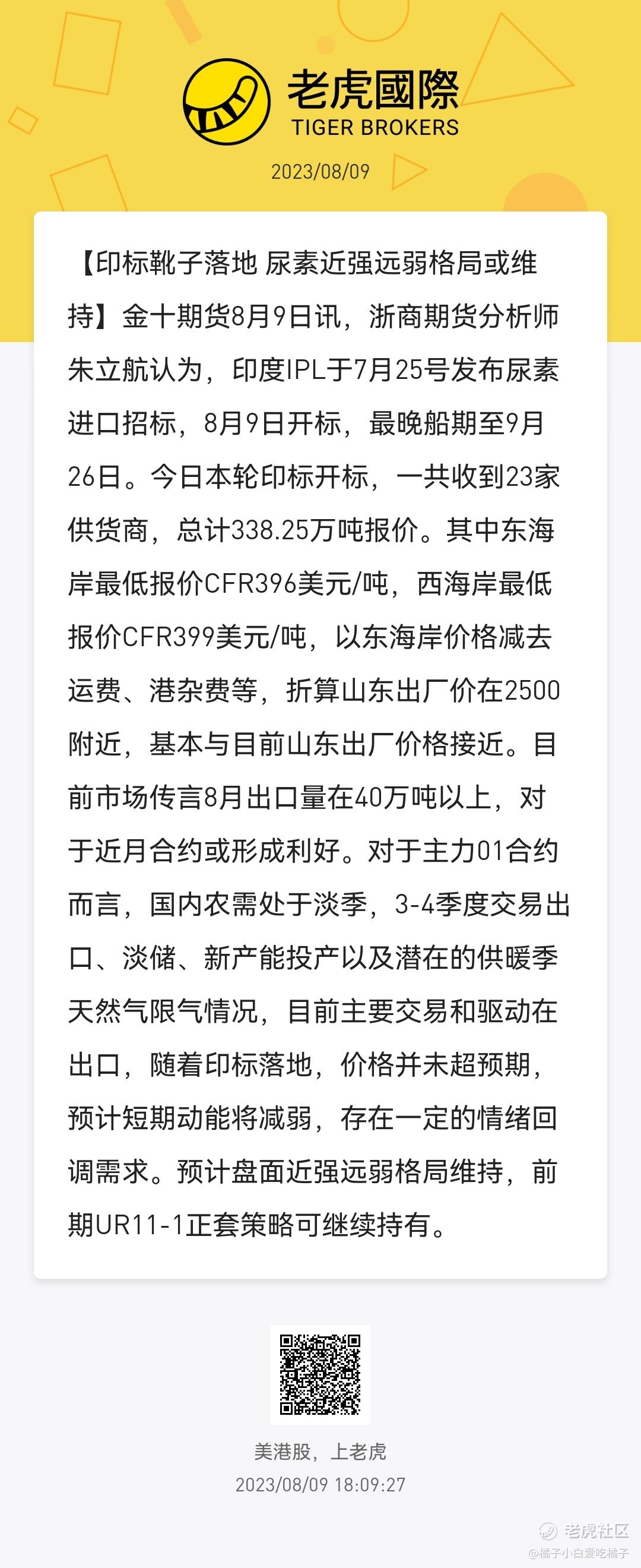 老虎國際
TIGER BROKERS
2023/08/09

【印标靴子落地 尿素近强远弱格局或维持】金十期货8月9日讯，浙商期货分析师朱立航认为，印度IPL于7月25号发布尿素进口招标，8月9日开标，最晚船期至9月26日。今日本轮印标开标，一共收到23家供货商，总计338.25万吨报价。其中东海岸最低报价CFR396美元/吨，西海岸最低报价CFR399美元/吨，以东海岸价格减去运费、港杂费等，折算山东出厂价在2500附近，基本与目前山东出厂价格接近。目前市场传言8月出口量在40万吨以上，对于近月合约或形成利好。对于主力01合约而言，国内农需处于淡季，3-4季度交易出口、淡储、新产能投产以及潜在的供暖季天然气限气情况，目前主要交易和驱动在出口，随着印标落地，价格并未超预期，预计短期动能将减弱，存在一定的情绪回调需求。预计盘面近强远弱格局维持，前期UR11-1正套策略可继续持有。

美港股，上老虎
2023/08/09 18:09:27

老虎社区
@橘子小白爱吃橘子